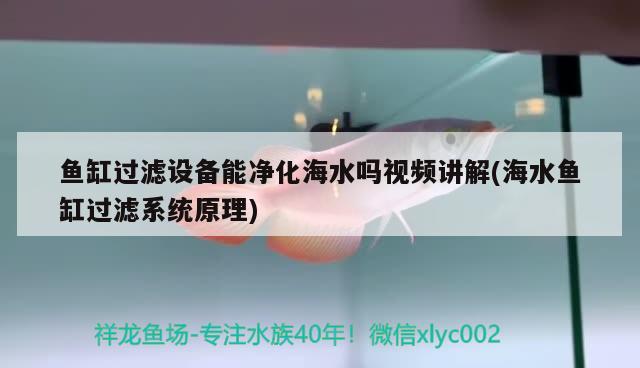 鱼缸过滤设备能净化海水吗视频讲解(海水鱼缸过滤系统原理)

祥龙鱼场-专注水族40年！微信xlyc002